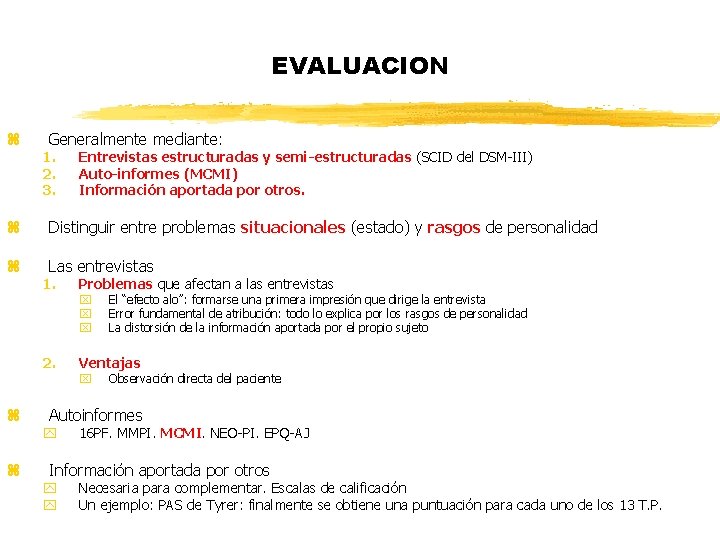 EVALUACION

Generalmente mediante:
1. Entrevistas estructuradas y semi-estructuradas (SCID del DSM-III)
2. Auto-informes (MCMI)
3. Información aportada por otros.

Distinguir entre problemas situacionales (estado) y rasgos de personalidad

Las entrevistas
1. Problemas que afectan a las entrevistas
El "efecto alo": formarse una primera impresión que dirige la entrevista
Error fundamental de atribución: todo lo explica por los rasgos de personalidad
La distorsión de la información aportada por el propio sujeto

2. Ventajas
Observación directa del paciente

Autoinformes
16PF. MMPI. MCMI. NEO-PI. EPQ-AJ

Información aportada por otros
Necesaria para complementar. Escalas de calificación
Un ejemplo: PAS de Tyrer: finalmente se obtiene una puntuación para cada uno de los 13 T.P.